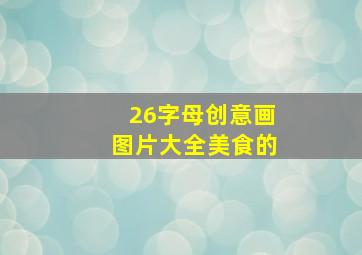 26字母创意画
图片大全美食的